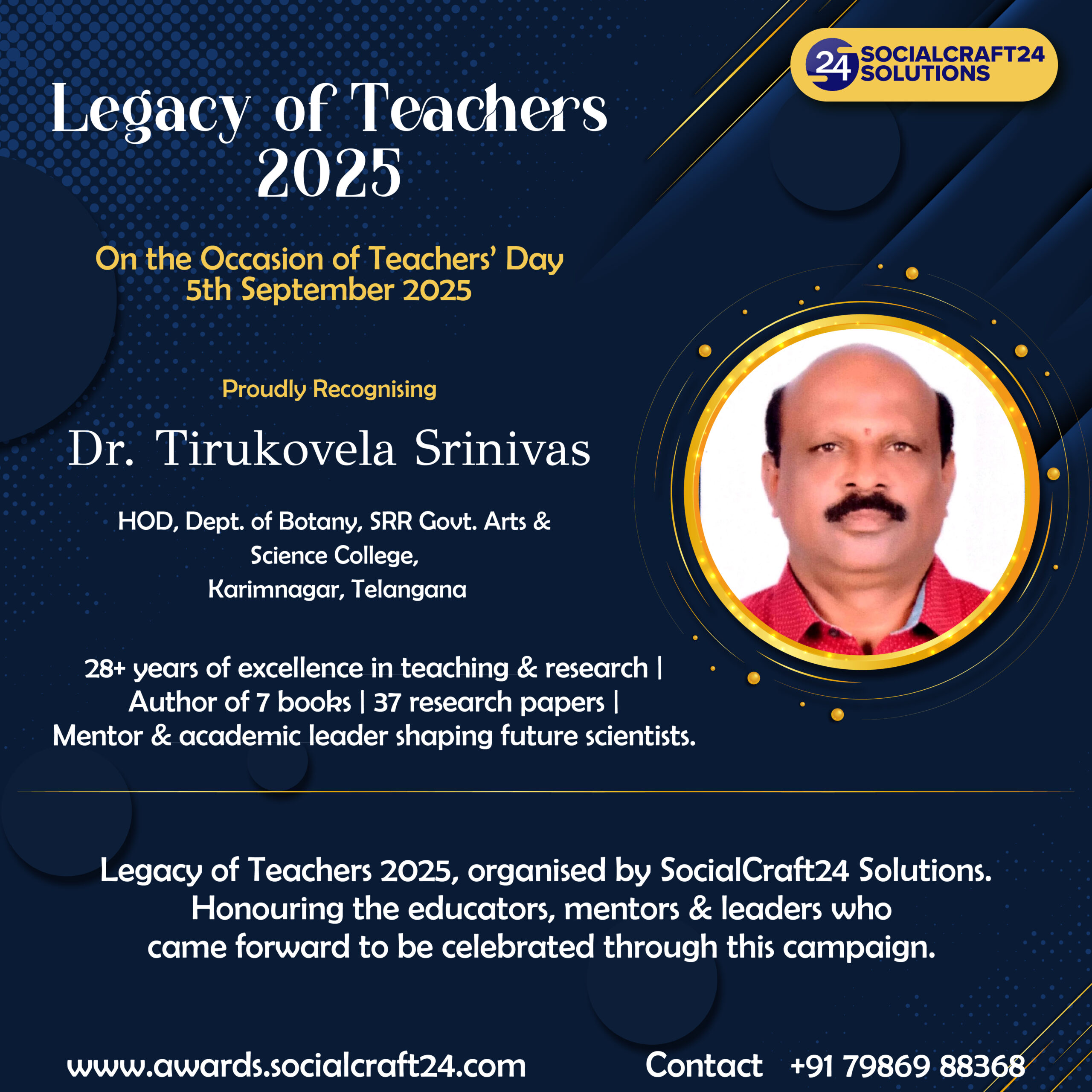 24 SOCIALCRAFT24 SOLUTIONS

Legacy of Teachers 2025

On the Occasion of Teachers' Day
5th September 2025

Proudly Recognising

Dr. Tirukovela Srinivas

HOD, Dept. of Botany, SRR Govt. Arts & Science College, Karimnagar, Telangana

28+ years of excellence in teaching & research | Author of 7 books | 37 research papers | Mentor & academic leader shaping future scientists.

Legacy of Teachers 2025, organised by SocialCraft24 Solutions. Honouring the educators, mentors & leaders who came forward to be celebrated through this campaign.

www.awards.socialcraft24.com

Contact +91 79869 88368